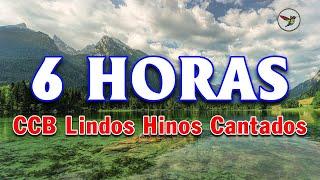 6 HORAS

CCB Lindos Hinos Cantados